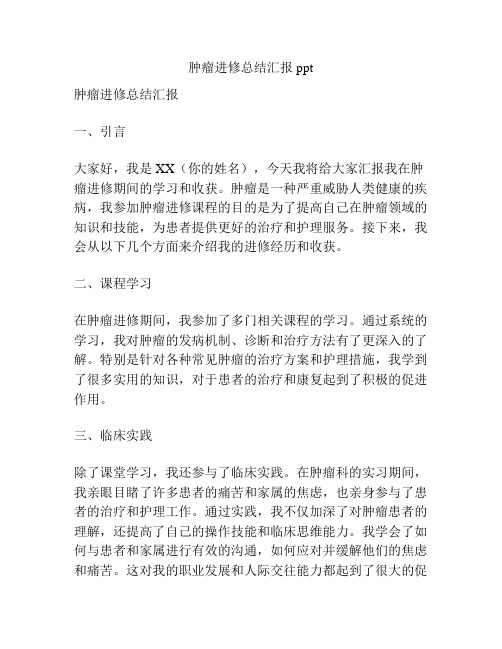 肿瘤进修总结汇报 ppt

肿瘤进修总结汇报

一、引言

大家好，我是 XX（你的姓名），今天我将给大家汇报我在肿瘤进修期间的学习和收获。肿瘤是一种严重威胁人类健康的疾病，我参加肿瘤进修课程的目的是为了提高自己在肿瘤领域的知识和技能，为患者提供更好的治疗和护理服务。接下来，我会从以下几个方面来介绍我的进修经历和收获。

二、课程学习

在肿瘤进修期间，我参加了多门相关课程的学习。通过系统的学习，我对肿瘤的发病机制、诊断和治疗方法有了更深入的了解。特别是针对各种常见肿瘤的治疗方案和护理措施，我学到了很多实用的知识，对于患者的治疗和康复起到了积极的促进作用。

三、临床实践

除了课堂学习，我还参与了临床实践。在肿瘤科的实习期间，我亲眼目睹了许多患者的痛苦和家属的焦虑，也亲身参与了患者的治疗和护理工作。通过实践，我不仅加深了对肿瘤患者的理解，还提高了自己的操作技能和临床思维能力。我学会了如何与患者和家属进行有效的沟通，如何应对并缓解他们的焦虑和痛苦。这对我的职业发展和人际交往能力都起到了很大的促